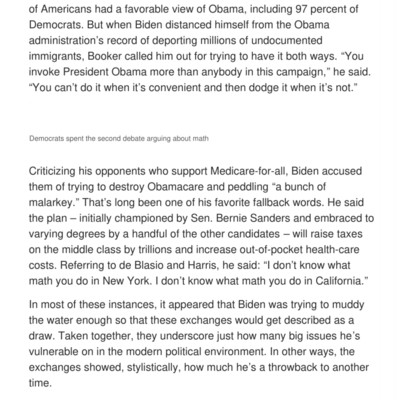 of Americans had a favorable view of Obama, including 97 percent of Democrats. But when Biden distanced himself from the Obama administration's record of deporting millions of undocumented immigrants, Booker called him out for trying to have it both ways. "You invoke President Obama more than anybody in this campaign," he said. "You can't do it when it's convenient and then dodge it when it's not."

Democrats spent the second debate arguing about math

Criticizing his opponents who support Medicare-for-all, Biden accused them of trying to destroy Obamacare and peddling "a bunch of malarkey." That's long been one of his favorite fallback words. He said the plan – initially championed by Sen. Bernie Sanders and embraced to varying degrees by a handful of the other candidates – will raise taxes on the middle class by trillions and increase out-of-pocket health-care costs. Referring to de Blasio and Harris, he said: "I don't know what math you do in New York. I don't know what math you do in California."

In most of these instances, it appeared that Biden was trying to muddy the water enough so that these exchanges would get described as a draw. Taken together, they underscore just how many big issues he's vulnerable on in the modern political environment. In other ways, the exchanges showed, stylistically, how much he's a throwback to another time.